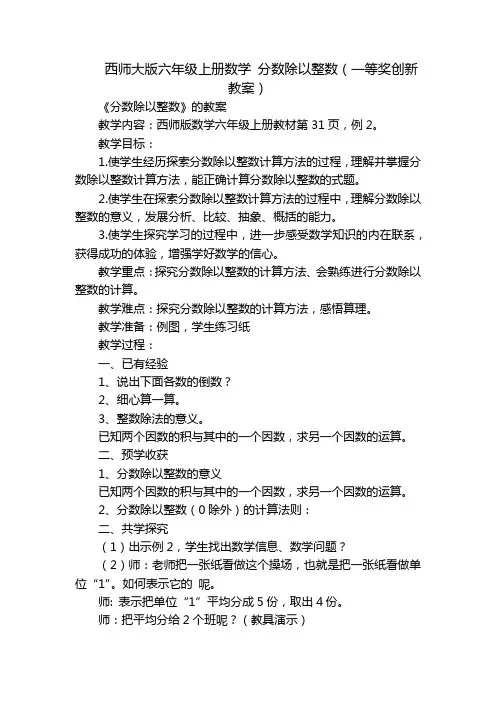 西师大版六年级上册数学 分数除以整数（一等奖创新教案）

《分数除以整数》的教案

教学内容：西师版数学六年级上册教材第 31 页，例 2。

教学目标：

1.使学生经历探索分数除以整数计算方法的过程，理解并掌握分数除以整数计算方法，能正确计算分数除以整数的式题。

2.使学生在探索分数除以整数计算方法的过程中，理解分数除以整数的意义，发展分析、比较、抽象、概括的能力。

3.使学生探究学习的过程中，进一步感受数学知识的内在联系，获得成功的体验，增强学好数学的信心。

教学重点：探究分数除以整数的计算方法、会熟练进行分数除以整数的计算。

教学难点：探究分数除以整数的计算方法，感悟算理。

教学准备：例图，学生练习纸

教学过程：

一、已有经验

1、说出下面各数的倒数？

2、细心算一算。

3、整数除法的意义。

已知两个因数的积与其中的一个因数，求另一个因数的运算。

二、预学收获

1、分数除以整数的意义

已知两个因数的积与其中的一个因数，求另一个因数的运算。

2、分数除以整数（0 除外）的计算法则：

二、共学探究

（1）出示例 2，学生找出数学信息、数学问题？

（2）师：老师把一张纸看做这个操场，也就是把一张纸看做单位“1”。如何表示它的 呢。

师: 表示把单位“1”平均分成 5 份，取出 4 份。

师：把平均分给 2 个班呢？（教具演示）